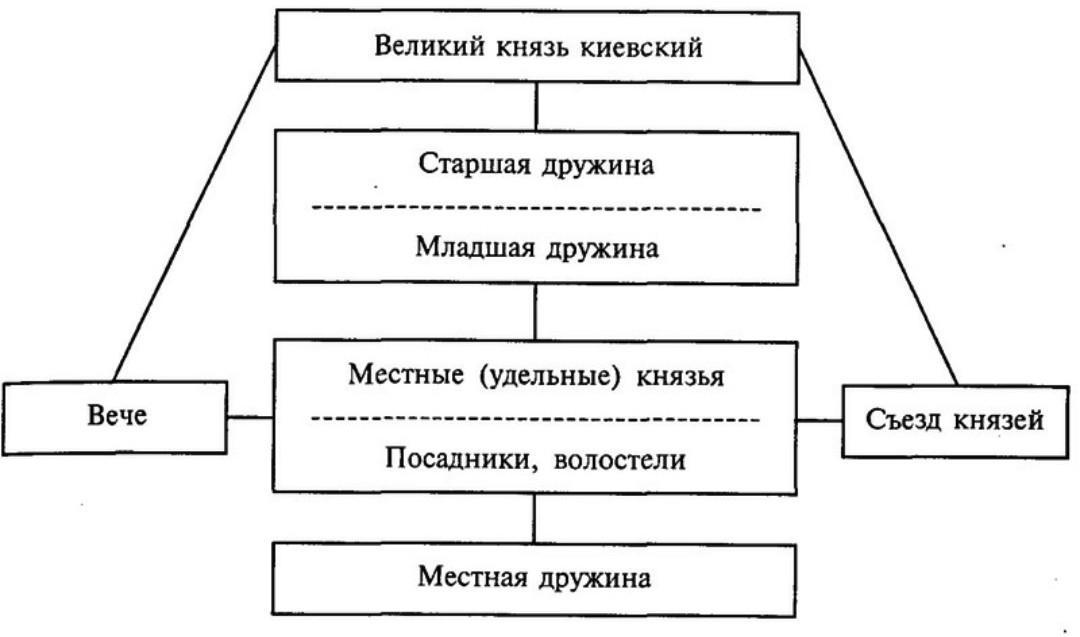 Великий князь киевский

Старшая дружина

Младшая дружина

Вече

Местные (удельные) князья

Посадники, волостели

Съезд князей

Местная дружина